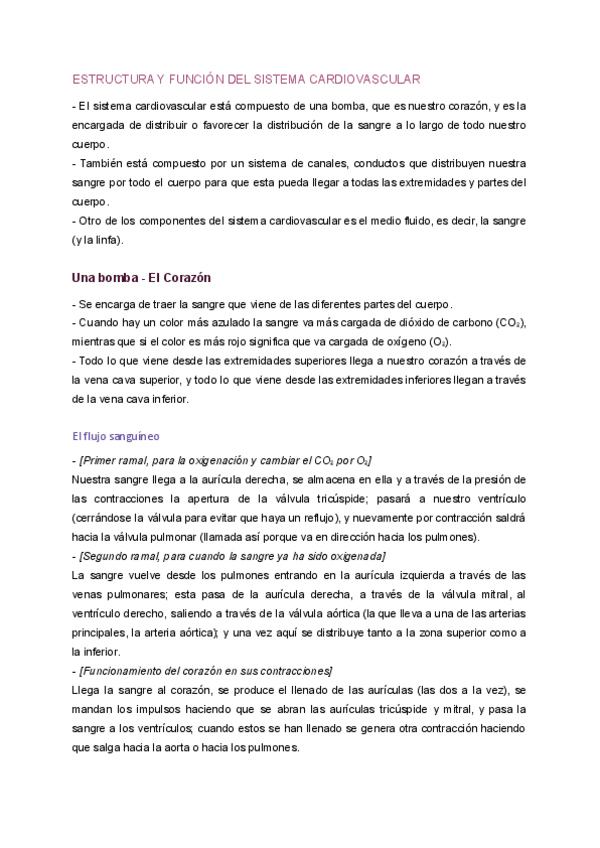 ESTRUCTURA Y FUNCIÓN DEL SISTEMA CARDIOVASCULAR

- El sistema cardiovascular está compuesto de una bomba, que es nuestro corazón, y es la encargada de distribuir o favorecer la distribución de la sangre a lo largo de todo nuestro cuerpo.
- También está compuesto por un sistema de canales, conductos que distribuyen nuestra sangre por todo el cuerpo para que esta pueda llegar a todas las extremidades y partes del cuerpo.
- Otro de los componentes del sistema cardiovascular es el medio fluido, es decir, la sangre (y la linfa).

Una bomba - El Corazón

- Se encarga de traer la sangre que viene de las diferentes partes del cuerpo.
- Cuando hay un color más azulado la sangre va más cargada de dióxido de carbono ($CO_2$), mientras que si el color es más rojo significa que va cargada de oxígeno ($O_2$).
- Todo lo que viene desde las extremidades superiores llega a nuestro corazón a través de la vena cava superior, y todo lo que viene desde las extremidades inferiores llegan a través de la vena cava inferior.

El flujo sanguíneo

- [Primer ramal, para la oxigenación y cambiar el $CO_2$ por $O_2$]
Nuestra sangre llega a la aurícula derecha, se almacena en ella y a través de la presión de las contracciones la apertura de la válvula tricúspide; pasará a nuestro ventrículo (cerrándose la válvula para evitar que haya un reflujo), y nuevamente por contracción saldrá hacia la válvula pulmonar (llamada así porque va en dirección hacia los pulmones).
- [Segundo ramal, para cuando la sangre ya ha sido oxigenada]
La sangre vuelve desde los pulmones entrando en la aurícula izquierda a través de las venas pulmonares; esta pasa de la aurícula derecha, a través de la válvula mitral, al ventrículo derecho, saliendo a través de la válvula aórtica (la que lleva a una de las arterias principales, la arteria aórtica); y una vez aquí se distribuye tanto a la zona superior como a la inferior.
- [Funcionamiento del corazón en sus contracciones]
Llega la sangre al corazón, se produce el llenado de las aurículas (las dos a la vez), se mandan los impulsos haciendo que se abran las aurículas tricúspide y mitral, y pasa la sangre a los ventrículos; cuando estos se han llenado se genera otra contracción haciendo que salga hacia la aorta o hacia los pulmones.